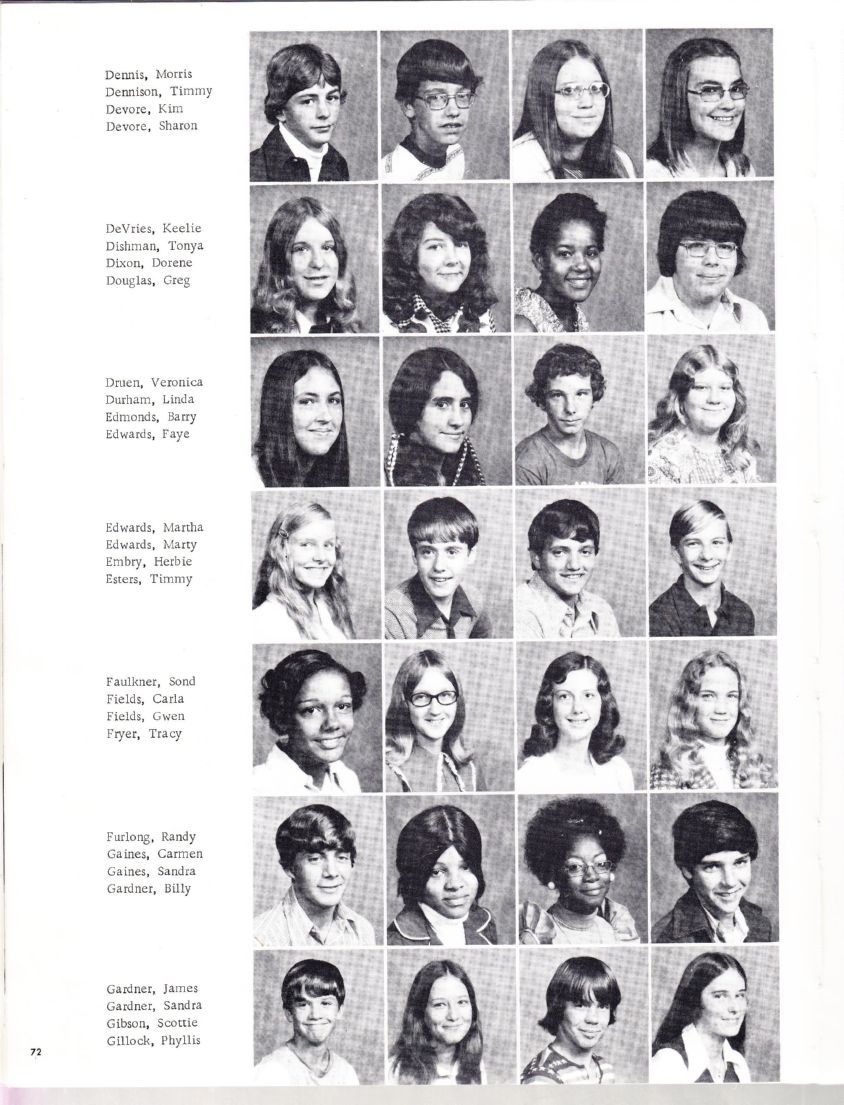 Dennis, Morris
Dennison, Timmy
Devore, Kim
Devore, Sharon

DeVries, Keelie
Dishman, Tonya
Dixon, Dorene
Douglas, Greg

Druen, Veronica
Durham, Linda
Edmonds, Barry
Edwards, Faye

Edwards, Martha
Edwards, Marty
Embry, Herbie
Esters, Timmy

Faulkner, Sond
Fields, Carla
Fields, Gwen
Fryer, Tracy

Furlong, Randy
Gaines, Carmen
Gaines, Sandra
Gardner, Billy

Gardner, James
Gardner, Sandra
Gibson, Scottie
Gillock, Phyllis

72